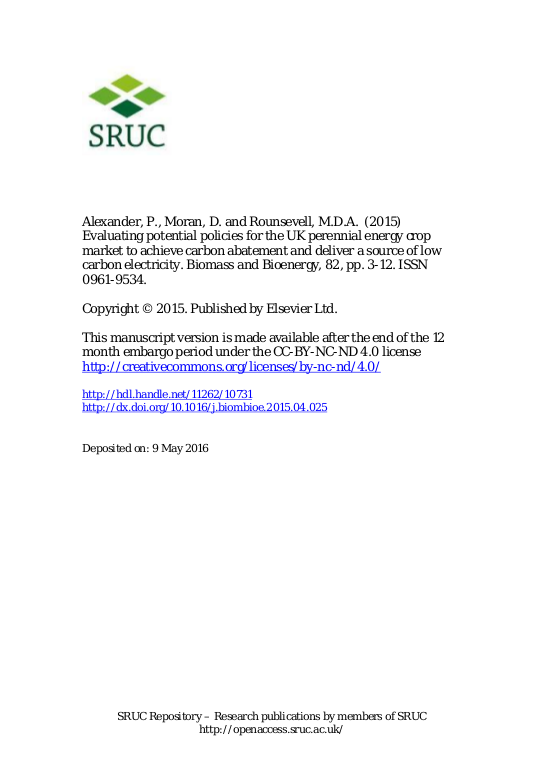 SRUC

Alexander, P., Moran, D. and Rounsevell, M.D.A. (2015) Evaluating potential policies for the UK perennial energy crop market to achieve carbon abatement and deliver a source of low carbon electricity. Biomass and Bioenergy, 82, pp. 3-12. ISSN 0961-9534.

Copyright © 2015. Published by Elsevier Ltd.

This manuscript version is made available after the end of the 12 month embargo period under the CC-BY-NC-ND 4.0 license http://creativecommons.org/licenses/by-nc-nd/4.0/

http://hdl.handle.net/11262/10731
http://dx.doi.org/10.1016/j.biombioe.2015.04.025

Deposited on: 9 May 2016

SRUC Repository – Research publications by members of SRUC
http://openaccess.sruc.ac.uk/